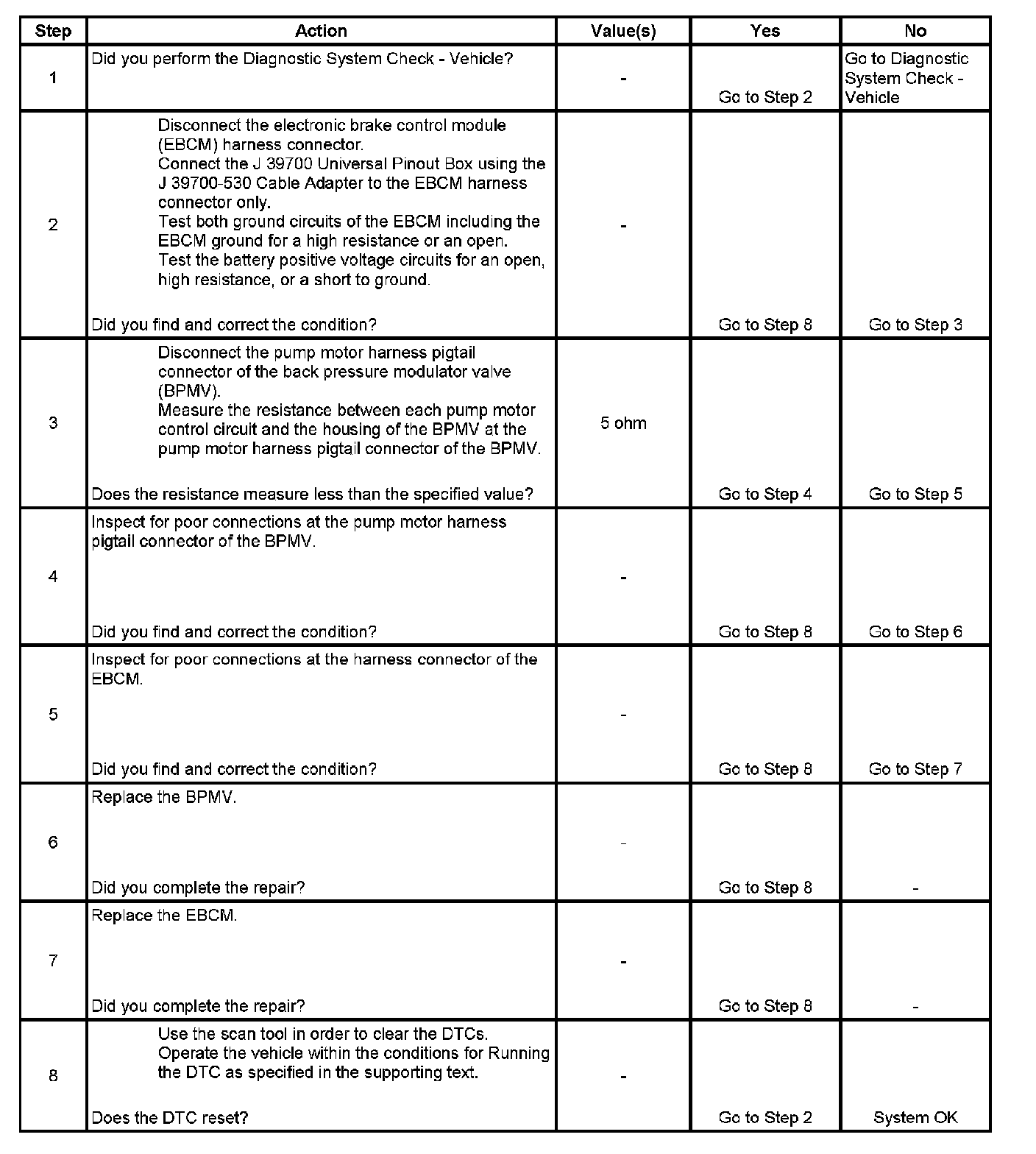 | Step | Action | Value(s) | Yes | No |
|---|---|---|---|---|
| 1 | Did you perform the Diagnostic System Check - Vehicle? | - | Go to Step 2 | Go to Diagnostic System Check - Vehicle |
| 2 | Disconnect the electronic brake control module (EBCM) harness connector. Connect the J 39700 Universal Pinout Box using the J 39700-530 Cable Adapter to the EBCM harness connector only. Test both ground circuits of the EBCM including the EBCM ground for a high resistance or an open. Test the battery positive voltage circuits for an open, high resistance, or a short to ground. Did you find and correct the condition? | - | Go to Step 8 | Go to Step 3 |
| 3 | Disconnect the pump motor harness pigtail connector of the back pressure modulator valve (BPMV). Measure the resistance between each pump motor control circuit and the housing of the BPMV at the pump motor harness pigtail connector of the BPMV. Does the resistance measure less than the specified value? | 5 ohm | Go to Step 4 | Go to Step 5 |
| 4 | Inspect for poor connections at the pump motor harness pigtail connector of the BPMV. Did you find and correct the condition? | - | Go to Step 8 | Go to Step 6 |
| 5 | Inspect for poor connections at the harness connector of the EBCM. Did you find and correct the condition? | - | Go to Step 8 | Go to Step 7 |
| 6 | Replace the BPMV. Did you complete the repair? | - | Go to Step 8 | - |
| 7 | Replace the EBCM. Did you complete the repair? | - | Go to Step 8 | - |
| 8 | Use the scan tool in order to clear the DTCs. Operate the vehicle within the conditions for Running the DTC as specified in the supporting text. Does the DTC reset? | - | Go to Step 2 | System OK |